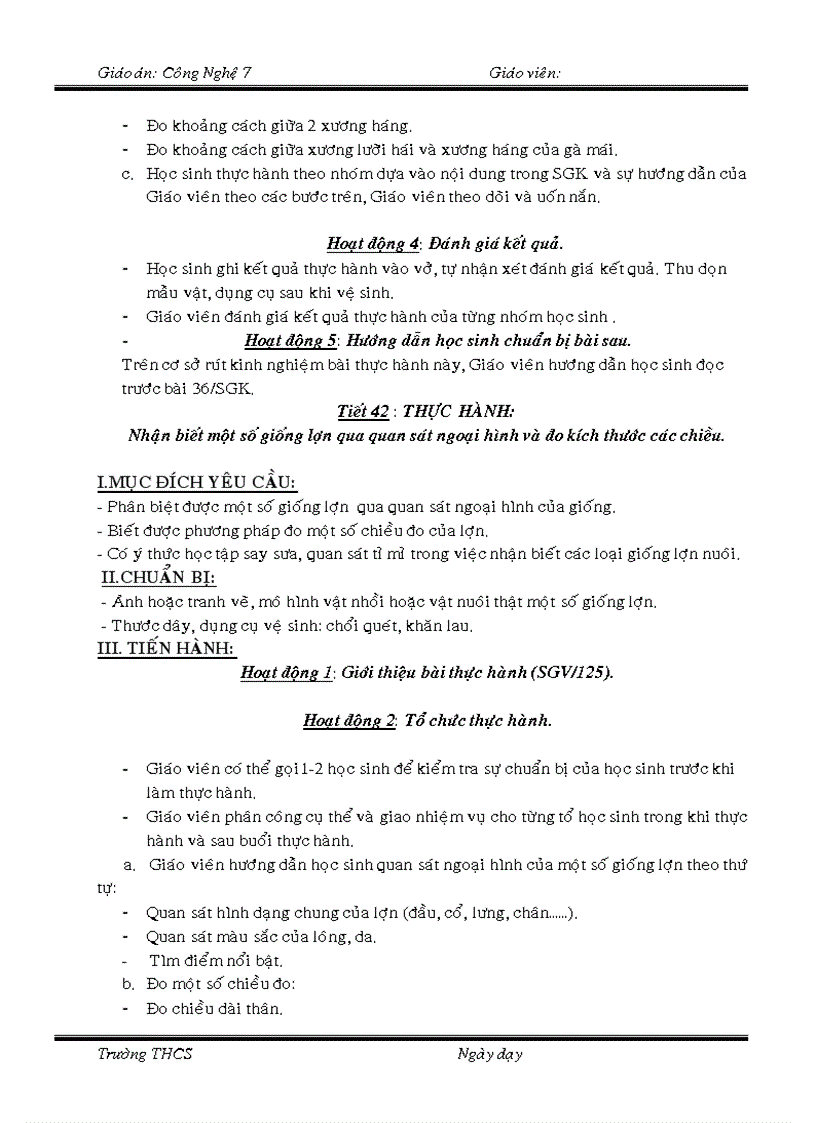 Giáo án: Công Nghệ 7 Giáo viên:

- Đo khoảng cách giữa 2 xương háng.
- Đo khoảng cách giữa xương lưỡi hái và xương háng của gà mái.
c. Học sinh thực hành theo nhóm dựa vào nội dung trong SGK và sự hướng dẫn của Giáo viên theo các bước trên, Giáo viên theo dõi và uốn nắn.

Hoạt động 4: Đánh giá kết quả.

- Học sinh ghi kết quả thực hành vào vở, tự nhận xét đánh giá kết quả. Thu dọn mẫu vật, dụng cụ sau khi vệ sinh.
- Giáo viên đánh giá kết quả thực hành của từng nhóm học sinh .
- Hoạt động 5: Hướng dẫn học sinh chuẩn bị bài sau.
Trên cơ sở rút kinh nghiệm bài thực hành này, Giáo viên hướng dẫn học sinh đọc trước bài 36/SGK.

Tiết 42 : THỰC HÀNH:
Nhận biết một số giống lợn qua quan sát ngoại hình và đo kích thước các chiều.

I.MỤC ĐÍCH YÊU CẦU:
- Phân biệt được một số giống lợn qua quan sát ngoại hình của giống.
- Biết được phương pháp đo một số chiều đo của lợn.
- Có ý thức học tập say sưa, quan sát tỉ mỉ trong việc nhận biết các loại giống lợn nuôi.
II.CHUẨN BỊ:
- Ảnh hoặc tranh vẽ, mô hình vật nhồi hoặc vật nuôi thật một số giống lợn.
- Thước dây, dụng cụ vệ sinh: chổi quét, khăn lau.
III. TIẾN HÀNH:
Hoạt động 1: Giới thiệu bài thực hành (SGV/125).

Hoạt động 2: Tổ chức thực hành.

- Giáo viên có thể gọi 1-2 học sinh để kiểm tra sự chuẩn bị của học sinh trước khi làm thực hành.
- Giáo viên phân công cụ thể và giao nhiệm vụ cho từng tổ học sinh trong khi thực hành và sau buổi thực hành.
a. Giáo viên hướng dẫn học sinh quan sát ngoại hình của một số giống lợn theo thứ tự:
- Quan sát hình dạng chung của lợn (đầu, cổ, lưng, chân......).
- Quan sát màu sắc của lông, da.
- Tìm điểm nổi bật.
b. Đo một số chiều đo:
- Đo chiều dài thân.

Trường THCS Ngày dạy